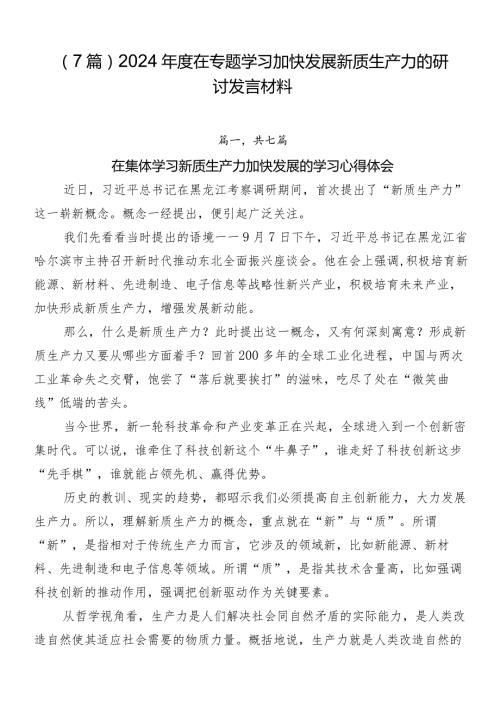 （7篇）2024年度在专题学习加快发展新质生产力的研讨发言材料

篇一，共七篇

在集体学习新质生产力加快发展的学习心得体会

近日，习近平总书记在黑龙江考察调研期间，首次提出了“新质生产力”这一崭新概念。概念一经提出，便引起广泛关注。

我们先看看当时提出的语境——9月7日下午，习近平总书记在黑龙江省哈尔滨市主持召开新时代推动东北全面振兴座谈会。他在会上强调，积极培育新能源、新材料、先进制造、电子信息等战略性新兴产业，积极培育未来产业，加快形成新质生产力，增强发展新动能。

那么，什么是新质生产力？此时提出这一概念，又有何深刻寓意？形成新质生产力又要从哪些方面着手？回首200多年的全球工业化进程，中国与两次工业革命失之交臂，饱尝了“落后就要挨打”的滋味，吃尽了处在“微笑曲线”低端的苦头。

当今世界，新一轮科技革命和产业变革正在兴起，全球进入到一个创新密集时代。可以说，谁牵住了科技创新这个“牛鼻子”，谁走好了科技创新这步“先手棋”，谁就能占领先机、赢得优势。

历史的教训、现实的趋势，都昭示我们必须提高自主创新能力，大力发展生产力。所以，理解新质生产力的概念，重点就在“新”与“质”。所谓“新”，是指相对于传统生产力而言，它涉及的领域新，比如新能源、新材料、先进制造和电子信息等领域。所谓“质”，是指其技术含量高，比如强调科技创新的推动作用，强调把创新驱动作为关键要素。

从哲学视角看，生产力是人们解决社会同自然矛盾的实际能力，是人类改造自然使其适应社会需要的物质力量。概括地说，生产力就是人类改造自然的